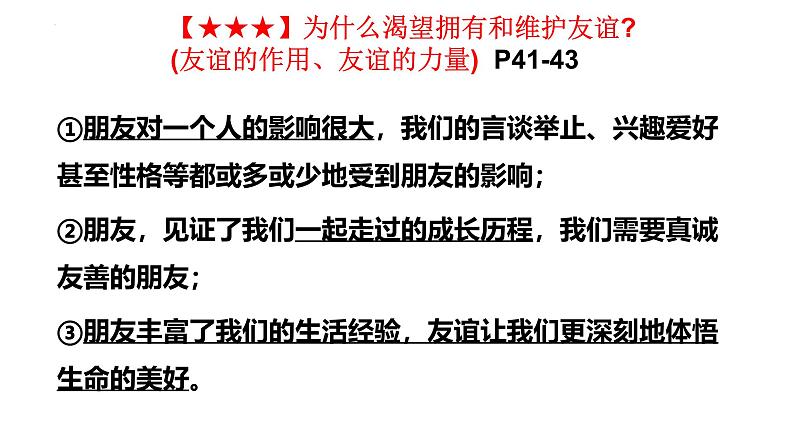 【★★★】为什么渴望拥有和维护友谊?
(友谊的作用、友谊的力量) P41-43

①朋友对一个人的影响很大，我们的言谈举止、兴趣爱好甚至性格等都或多或少地受到朋友的影响;

②朋友，见证了我们一起走过的成长历程，我们需要真诚友善的朋友;

③朋友丰富了我们的生活经验，友谊让我们更深刻地体悟生命的美好。